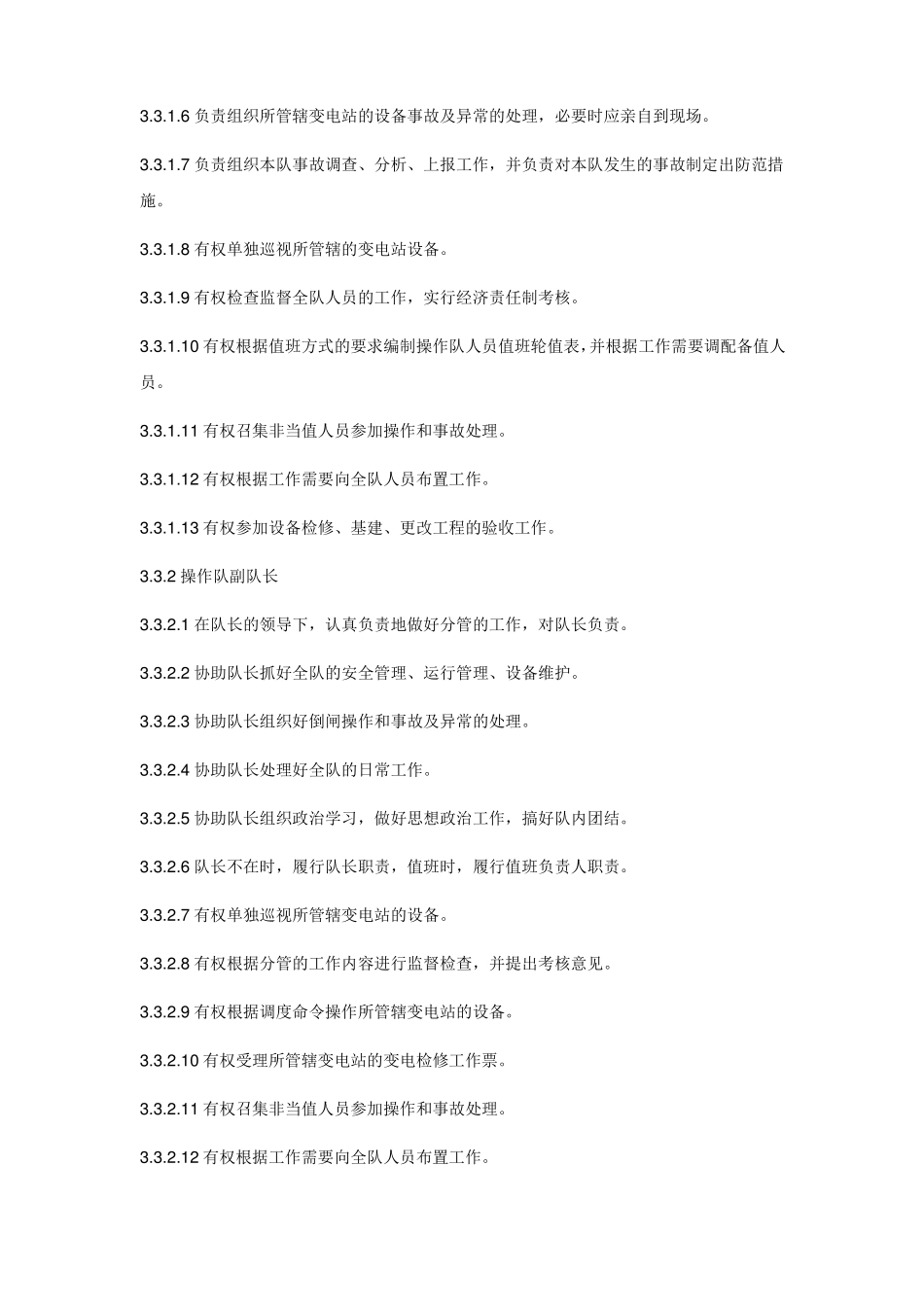 3.3.1.6 负责组织所管辖变电站的设备事故及异常的处理，必要时应亲自到现场。

3.3.1.7 负责组织本队事故调查、分析、上报工作，并负责对本队发生的事故制定出防范措施。

3.3.1.8 有权单独巡视所管辖的变电站设备。

3.3.1.9 有权检查监督全队人员的工作，实行经济责任制考核。

3.3.1.10 有权根据值班方式的要求编制操作队人员值班轮值表，并根据工作需要调配备值人员。

3.3.1.11 有权召集非当值人员参加操作和事故处理。

3.3.1.12 有权根据工作需要向全队人员布置工作。

3.3.1.13 有权参加设备检修、基建、更改工程的验收工作。

3.3.2 操作队副队长

3.3.2.1 在队长的领导下，认真负责地做好分管的工作，对队长负责。

3.3.2.2 协助队长抓好全队的安全管理、运行管理、设备维护。

3.3.2.3 协助队长组织好倒闸操作和事故及异常的处理。

3.3.2.4 协助队长处理好全队的日常工作。

3.3.2.5 协助队长组织政治学习，做好思想政治工作，搞好队内团结。

3.3.2.6 队长不在时，履行队长职责，值班时，履行值班负责人职责。

3.3.2.7 有权单独巡视所管辖变电站的设备。

3.3.2.8 有权根据分管的工作内容进行监督检查，并提出考核意见。

3.3.2.9 有权根据调度命令操作所管辖变电站的设备。

3.3.2.10 有权受理所管辖变电站的变电检修工作票。

3.3.2.11 有权召集非当值人员参加操作和事故处理。

3.3.2.12 有权根据工作需要向全队人员布置工作。